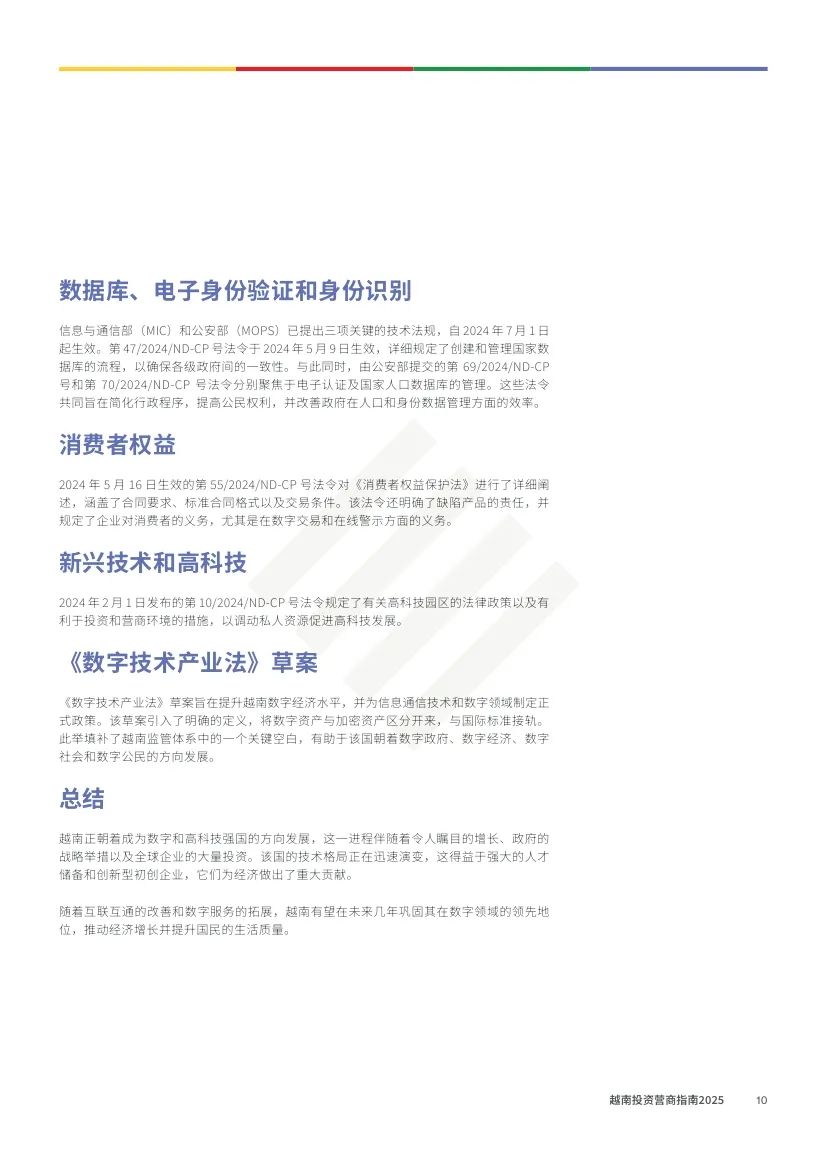 数据库、电子身份验证和身份识别

信息与通信部（MIC）和公安部（MOPS）已提出三项关键的技术法规，自 2024 年 7 月 1 日起生效。第 47/2024/ND-CP 号法令于 2024 年 5 月 9 日生效，详细规定了创建和管理国家数据库的流程，以确保各级政府间的一致性。与此同时，由公安部提交的第 69/2024/ND-CP 号和第 70/2024/ND-CP 号法令分别聚焦于电子认证及国家人口数据库的管理。这些法令共同旨在简化行政程序，提高公民权利，并改善政府在人口和身份数据管理方面的效率。

消费者权益

2024 年 5 月 16 日生效的第 55/2024/ND-CP 号法令对《消费者权益保护法》进行了详细阐述，涵盖了合同要求、标准合同格式以及交易条件。该法令还明确了缺陷产品的责任，并规定了企业对消费者的义务，尤其是在数字交易和在线警示方面的义务。

新兴技术和高科技

2024 年 2 月 1 日发布的第 10/2024/ND-CP 号法令规定了有关高科技园区的法律政策以及有利于投资和营商环境的措施，以调动私人资源促进高科技发展。

《数字技术产业法》草案

《数字技术产业法》草案旨在提升越南数字经济水平，并为信息通信技术和数字领域制定正式政策。该草案引入了明确的定义，将数字资产与加密资产区分开来，与国际标准接轨。此举填补了越南监管体系中的一个关键空白，有助于该国朝着数字政府、数字经济、数字社会和数字公民的方向发展。

总结

越南正朝着成为数字和高科技强国的方向发展，这一进程伴随着令人瞩目的增长、政府的战略举措以及全球企业的大量投资。该国的技术格局正在迅速演变，这得益于强大的人才储备和创新型初创企业，它们为经济做出了重大贡献。

随着互联互通的改善和数字服务的拓展，越南有望在未来几年巩固其在数字领域的领先地位，推动经济增长并提升国民的生活质量。

越南投资营商指南2025 10